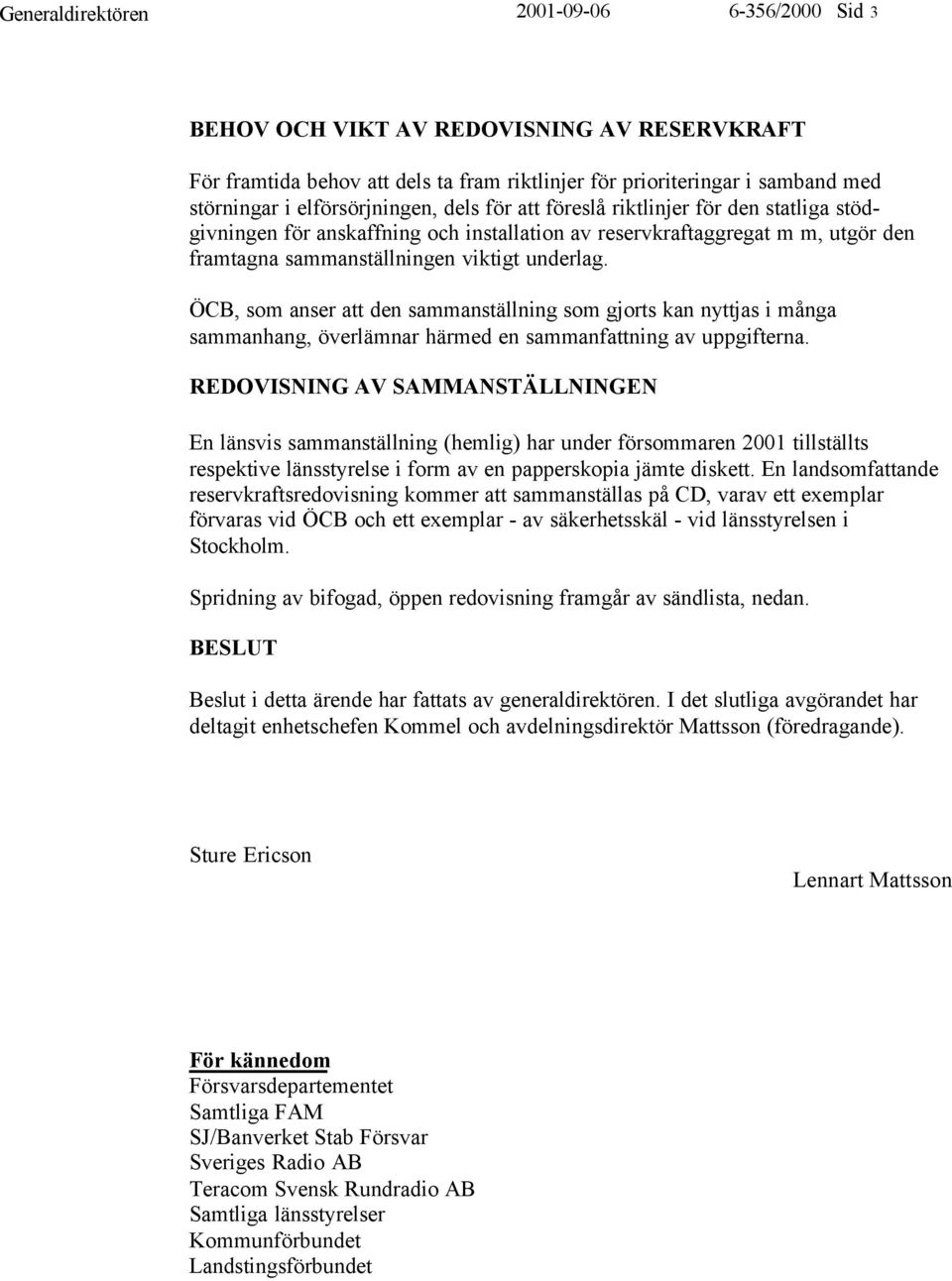 Generaldirektören 2001-09-06 6-356/2000 Sid 3

BEHOV OCH VIKT AV REDOVISNING AV RESERVKRAFT

För framtida behov att dels ta fram riktlinjer för prioriteringar i samband med störningar i elförsörjningen, dels för att föreslå riktlinjer för den statliga stödgivningen för anskaffning och installation av reservkraftaggregat m m, utgör den framtagna sammanställningen viktigt underlag.

ÖCB, som anser att den sammanställning som gjorts kan nyttjas i många sammanhang, överlämnar härmed en sammanfattning av uppgifterna.

REDOVISNING AV SAMMANSTÄLLNINGEN

En länsvis sammanställning (hemlig) har under försommaren 2001 tillställts respektive länsstyrelse i form av en papperskopia jämte diskett. En landsomfattande reservkraftsredovisning kommer att sammanställas på CD, varav ett exemplar förvaras vid ÖCB och ett exemplar - av säkerhetsskäl - vid länsstyrelsen i Stockholm.

Spridning av bifogad, öppen redovisning framgår av sändlista, nedan.

BESLUT

Beslut i detta ärende har fattats av generaldirektören. I det slutliga avgörandet har deltagit enhetschefen Kommel och avdelningsdirektör Mattsson (föredragande).

Sture Ericson

Lennart Mattsson

För kännedom
Försvarsdepartementet
Samtliga FAM
SJ/Banverket Stab Försvar
Sveriges Radio AB
Teracom Svensk Rundradio AB
Samtliga länsstyrelser
Kommunförbundet
Landstingsförbundet